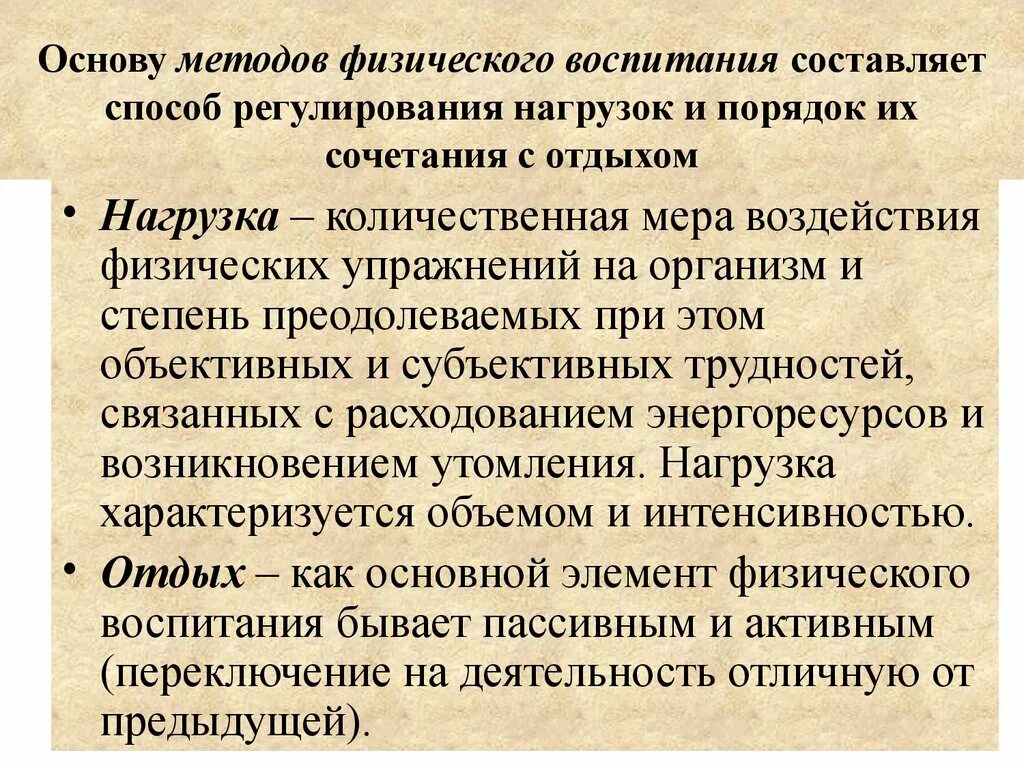 Основу методов физического воспитания составляет способ регулирования нагрузок и порядок их сочетания с отдыхом

• Нагрузка – количественная мера воздействия физических упражнений на организм и степень преодолеваемых при этом объективных и субъективных трудностей, связанных с расходованием энергоресурсов и возникновением утомления. Нагрузка характеризуется объемом и интенсивностью.

• Отдых – как основной элемент физического воспитания бывает пассивным и активным (переключение на деятельность отличную от предыдущей).